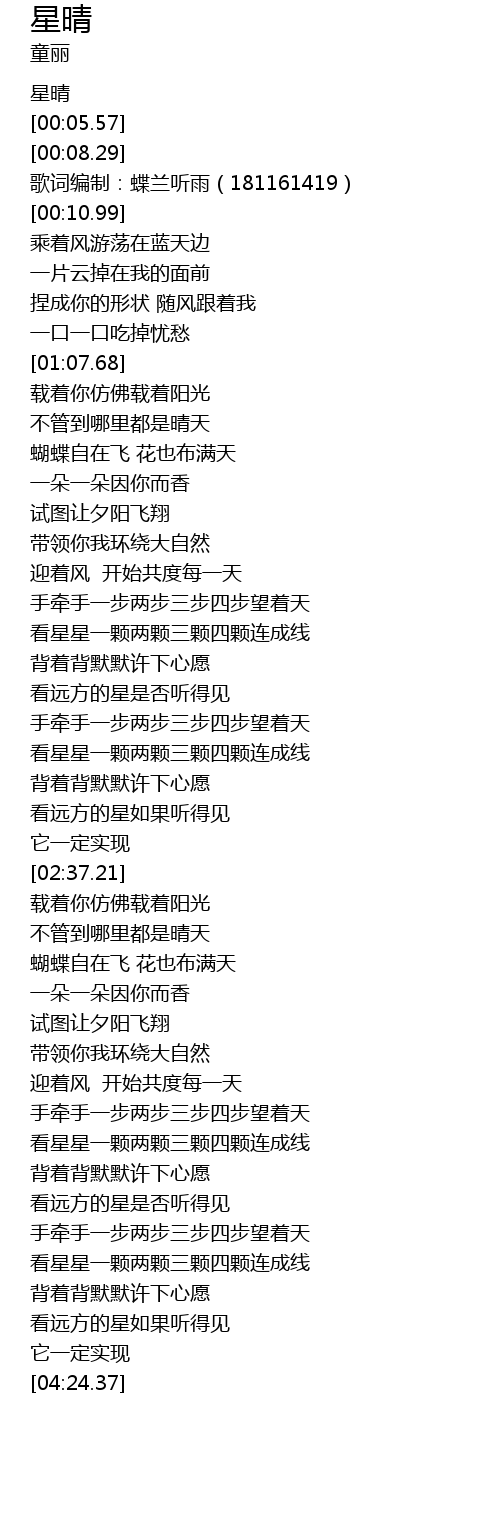 星晴
童丽

星晴
[00:05.57]
[00:08.29]
歌词编制：蝶兰听雨（181161419）
[00:10.99]
乘着风游荡在蓝天边
一片云掉在我的面前
捏成你的形状 随风跟着我
一口一口吃掉忧愁
[01:07.68]
载着你仿佛载着阳光
不管到哪里都是晴天
蝴蝶自在飞 花也布满天
一朵一朵因你而香
试图让夕阳飞翔
带领你我环绕大自然
迎着风 开始共度每一天
手牵手一步两步三步四步望着天
看星星一颗两颗三颗四颗连成线
背着背默默许下心愿
看远方的星是否听得见
手牵手一步两步三步四步望着天
看星星一颗两颗三颗四颗连成线
背着背默默许下心愿
看远方的星如果听得见
它一定实现
[02:37.21]
载着你仿佛载着阳光
不管到哪里都是晴天
蝴蝶自在飞 花也布满天
一朵一朵因你而香
试图让夕阳飞翔
带领你我环绕大自然
迎着风 开始共度每一天
手牵手一步两步三步四步望着天
看星星一颗两颗三颗四颗连成线
背着背默默许下心愿
看远方的星是否听得见
手牵手一步两步三步四步望着天
看星星一颗两颗三颗四颗连成线
背着背默默许下心愿
看远方的星如果听得见
它一定实现
[04:24.37]